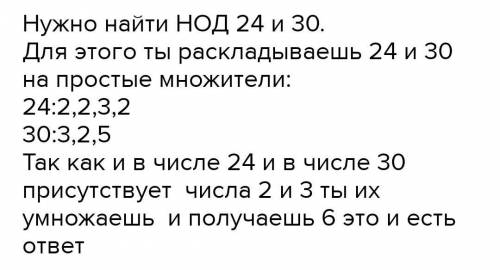 Нужно найти НОД 24 и 30.
Для этого ты раскладываешь 24 и 30 на простые множители:
24:2,2,3,2
30:3,2,5
Так как и в числе 24 и в числе 30 присутствует числа 2 и 3 ты их умножаешь и получаешь 6 это и есть ответ